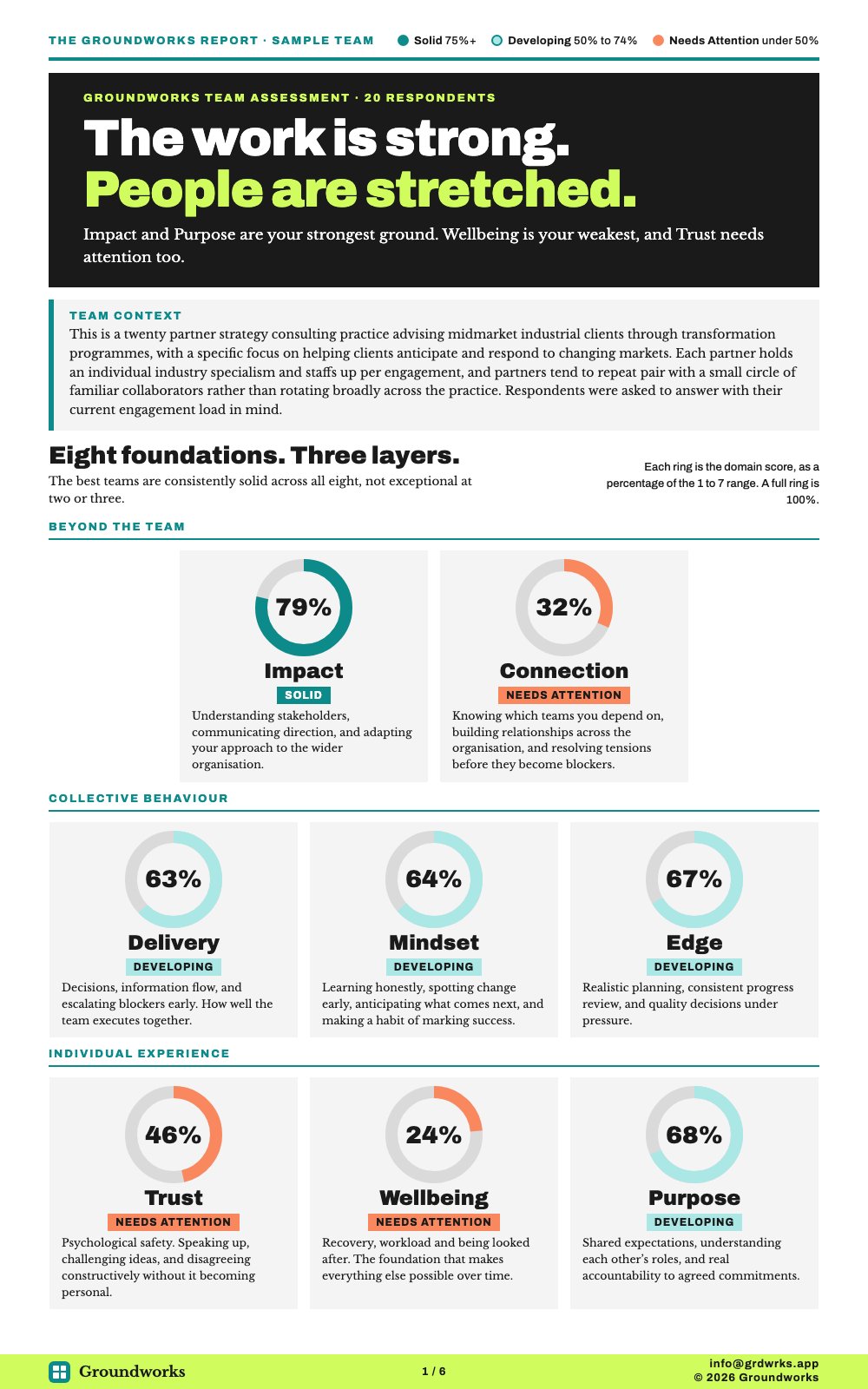 THE GROUNDWORKS REPORT · SAMPLE TEAM

Solid 75%+ Developing 50% to 74% Needs Attention under 50%

GROUNDWORKS TEAM ASSESSMENT · 20 RESPONDENTS

The work is strong.
People are stretched.

Impact and Purpose are your strongest ground. Wellbeing is your weakest, and Trust needs attention too.

TEAM CONTEXT

This is a twenty partner strategy consulting practice advising midmarket industrial clients through transformation programmes, with a specific focus on helping clients anticipate and respond to changing markets. Each partner holds an individual industry specialism and staffs up per engagement, and partners tend to repeat pair with a small circle of familiar collaborators rather than rotating broadly across the practice. Respondents were asked to answer with their current engagement load in mind.

Eight foundations. Three layers.

The best teams are consistently solid across all eight, not exceptional at two or three.

Each ring is the domain score, as a percentage of the 1 to 7 range. A full ring is 100%.

BEYOND THE TEAM

79%

Impact

SOLID

Understanding stakeholders, communicating direction, and adapting your approach to the wider organisation.

32%

Connection

NEEDS ATTENTION

Knowing which teams you depend on, building relationships across the organisation, and resolving tensions before they become blockers.

COLLECTIVE BEHAVIOUR

63%

Delivery

DEVELOPING

Decisions, information flow, and escalating blockers early. How well the team executes together.

64%

Mindset

DEVELOPING

Learning honestly, spotting change early, anticipating what comes next, and making a habit of marking success.

67%

Edge

DEVELOPING

Realistic planning, consistent progress review, and quality decisions under pressure.

INDIVIDUAL EXPERIENCE

46%

Trust

NEEDS ATTENTION

Psychological safety. Speaking up, challenging ideas, and disagreeing constructively without it becoming personal.

24%

Wellbeing

NEEDS ATTENTION

Recovery, workload and being looked after. The foundation that makes everything else possible over time.

68%

Purpose

DEVELOPING

Shared expectations, understanding each other's roles, and real accountability to agreed commitments.

Groundworks

1 / 6

info@grdwrks.app
© 2026 Groundworks